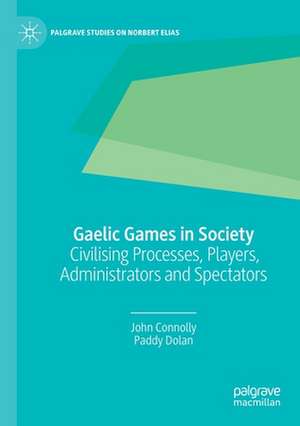 PALGRAVE STUDIES ON NORBERT ELIAS

Gaelic Games in Society
Civilising Processes, Players, Administrators and Spectators

John Connolly
Paddy Dolan

palgrave
macmillan